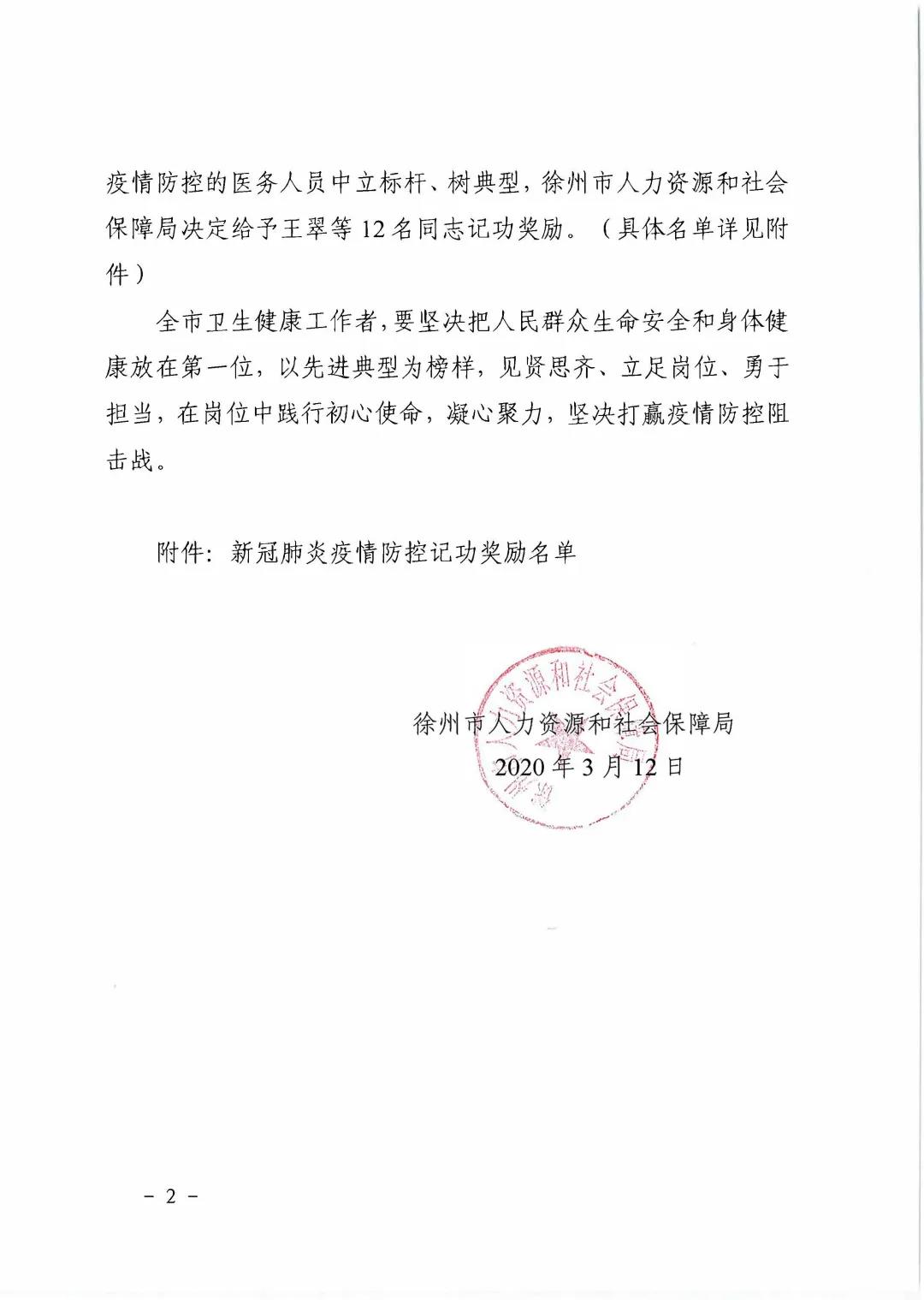 疫情防控的医务人员中立标杆、树典型，徐州市人力资源和社会保障局决定给予王翠等12名同志记功奖励。（具体名单详见附件）

全市卫生健康工作者，要坚决把人民群众生命安全和身体健康放在第一位，以先进典型为榜样，见贤思齐、立足岗位、勇于担当，在岗位中践行初心使命，凝心聚力，坚决打赢疫情防控阻击战。

附件：新冠肺炎疫情防控记功奖励名单

徐州市人力资源和社会保障局

2020年3月12日

徐州市人力资源和社会保障局

－2－